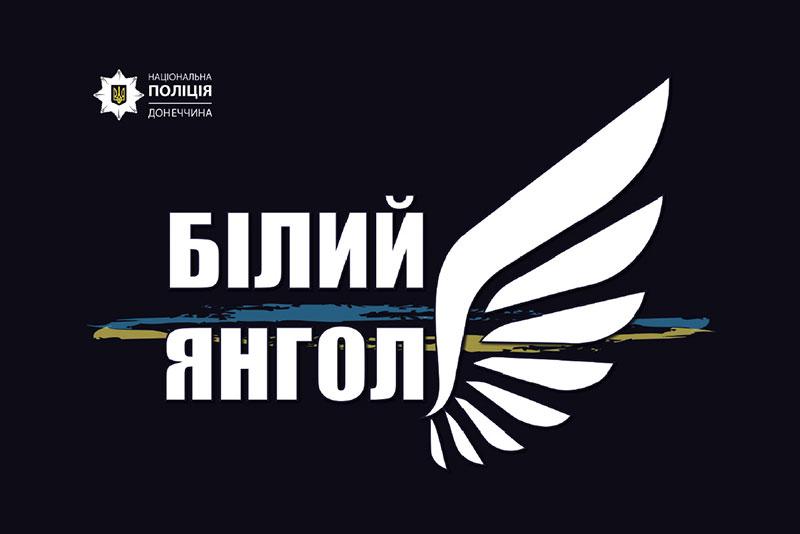 НАЦІОНАЛЬНА
ПОЛІЦІЯ
ДОНЕЧЧИНА

БІЛИЙ
ЯНГОЛ